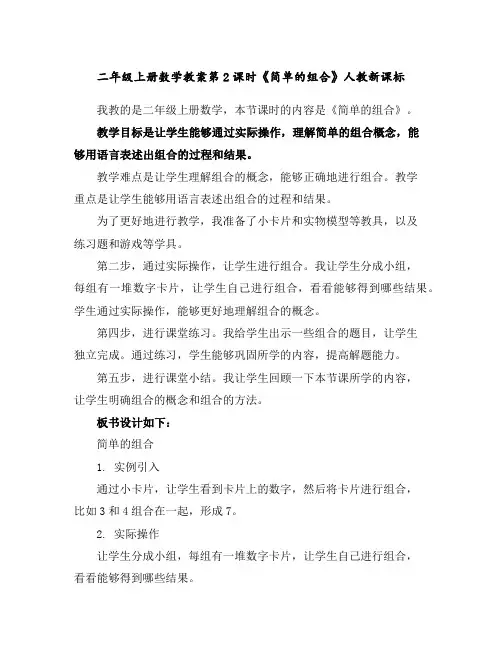 二年级上册数学教案第2课时《简单的组合》人教新课标

我教的是二年级上册数学，本节课时的内容是《简单的组合》。

教学目标是让学生能够通过实际操作，理解简单的组合概念，能够用语言表述出组合的过程和结果。

教学难点是让学生理解组合的概念，能够正确地进行组合。教学重点是让学生能够用语言表述出组合的过程和结果。

为了更好地进行教学，我准备了小卡片和实物模型等教具，以及练习题和游戏等学具。

第二步，通过实际操作，让学生进行组合。我让学生分成小组，每组有一堆数字卡片，让学生自己进行组合，看看能够得到哪些结果。学生通过实际操作，能够更好地理解组合的概念。

第四步，进行课堂练习。我给学生出示一些组合的题目，让学生独立完成。通过练习，学生能够巩固所学的内容，提高解题能力。

第五步，进行课堂小结。我让学生回顾一下本节课所学的内容，让学生明确组合的概念和组合的方法。

板书设计如下：

简单的组合

1. 实例引入

通过小卡片，让学生看到卡片上的数字，然后将卡片进行组合，比如3和4组合在一起，形成7。

2. 实际操作

让学生分成小组，每组有一堆数字卡片，让学生自己进行组合，看看能够得到哪些结果。